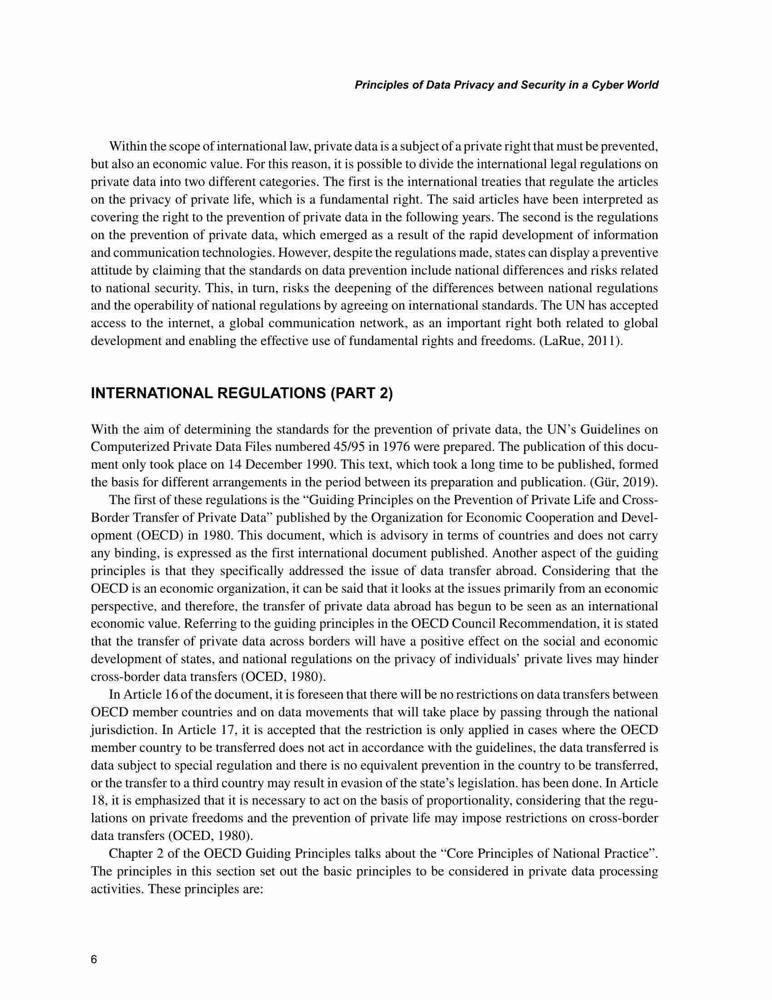 Principles of Data Privacy and Security in a Cyber World

Within the scope of international law, private data is a subject of a private right that must be prevented, but also an economic value. For this reason, it is possible to divide the international legal regulations on private data into two different categories. The first is the international treaties that regulate the articles on the privacy of private life, which is a fundamental right. The said articles have been interpreted as covering the right to the prevention of private data in the following years. The second is the regulations on the prevention of private data, which emerged as a result of the rapid development of information and communication technologies. However, despite the regulations made, states can display a preventive attitude by claiming that the standards on data prevention include national differences and risks related to national security. This, in turn, risks the deepening of the differences between national regulations and the operability of national regulations by agreeing on international standards. The UN has accepted access to the internet, a global communication network, as an important right both related to global development and enabling the effective use of fundamental rights and freedoms. (LaRue, 2011).

INTERNATIONAL REGULATIONS (PART 2)

With the aim of determining the standards for the prevention of private data, the UN's Guidelines on Computerized Private Data Files numbered 45/95 in 1976 were prepared. The publication of this document only took place on 14 December 1990. This text, which took a long time to be published, formed the basis for different arrangements in the period between its preparation and publication. (Gür, 2019).

The first of these regulations is the "Guiding Principles on the Prevention of Private Life and Cross-Border Transfer of Private Data" published by the Organization for Economic Cooperation and Development (OECD) in 1980. This document, which is advisory in terms of countries and does not carry any binding, is expressed as the first international document published. Another aspect of the guiding principles is that they specifically addressed the issue of data transfer abroad. Considering that the OECD is an economic organization, it can be said that it looks at the issues primarily from an economic perspective, and therefore, the transfer of private data abroad has begun to be seen as an international economic value. Referring to the guiding principles in the OECD Council Recommendation, it is stated that the transfer of private data across borders will have a positive effect on the social and economic development of states, and national regulations on the privacy of individuals' private lives may hinder cross-border data transfers (OCED, 1980).

In Article 16 of the document, it is foreseen that there will be no restrictions on data transfers between OECD member countries and on data movements that will take place by passing through the national jurisdiction. In Article 17, it is accepted that the restriction is only applied in cases where the OECD member country to be transferred does not act in accordance with the guidelines, the data transferred is data subject to special regulation and there is no equivalent prevention in the country to be transferred, or the transfer to a third country may result in evasion of the state's legislation. has been done. In Article 18, it is emphasized that it is necessary to act on the basis of proportionality, considering that the regulations on private freedoms and the prevention of private life may impose restrictions on cross-border data transfers (OCED, 1980).

Chapter 2 of the OECD Guiding Principles talks about the "Core Principles of National Practice". The principles in this section set out the basic principles to be considered in private data processing activities. These principles are:

6